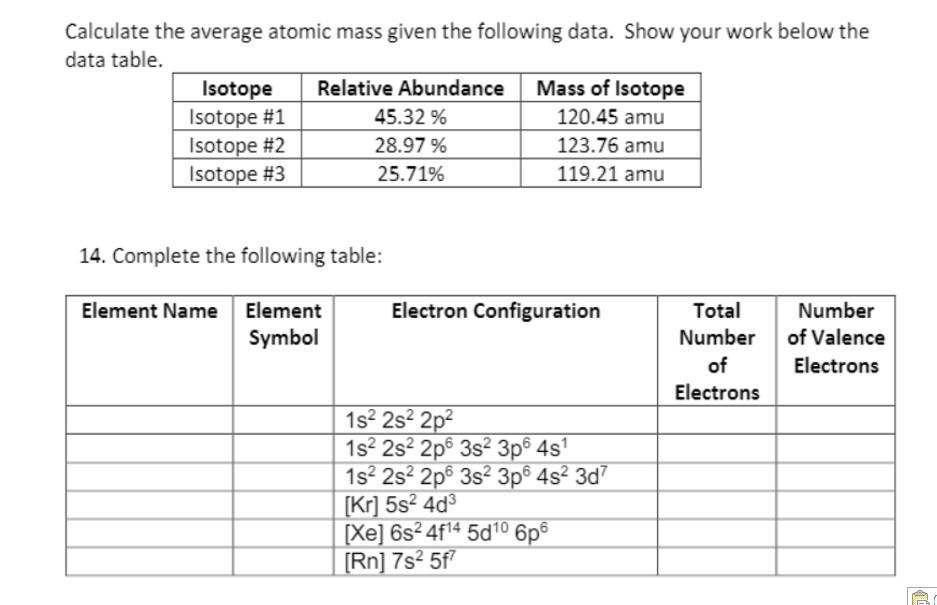 Calculate the average atomic mass given the following data. Show your work below the data table.

| Isotope | Relative Abundance | Mass of Isotope |
|---|---|---|
| Isotope #1 | 45.32 % | 120.45 amu |
| Isotope #2 | 28.97 % | 123.76 amu |
| Isotope #3 | 25.71% | 119.21 amu |

14. Complete the following table:

| Element Name | Element Symbol | Electron Configuration | Total Number of Electrons | Number of Valence Electrons |
|---|---|---|---|---|
| | | $1s^2\ 2s^2\ 2p^2$ | | |
| | | $1s^2\ 2s^2\ 2p^6\ 3s^2\ 3p^6\ 4s^1$ | | |
| | | $1s^2\ 2s^2\ 2p^6\ 3s^2\ 3p^6\ 4s^2\ 3d^7$ | | |
| | | $[Kr]\ 5s^2\ 4d^3$ | | |
| | | $[Xe]\ 6s^2\ 4f^{14}\ 5d^{10}\ 6p^6$ | | |
| | | $[Rn]\ 7s^2\ 5f^7$ | | |